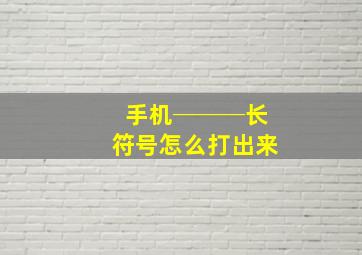 手机———长
符号怎么打出来